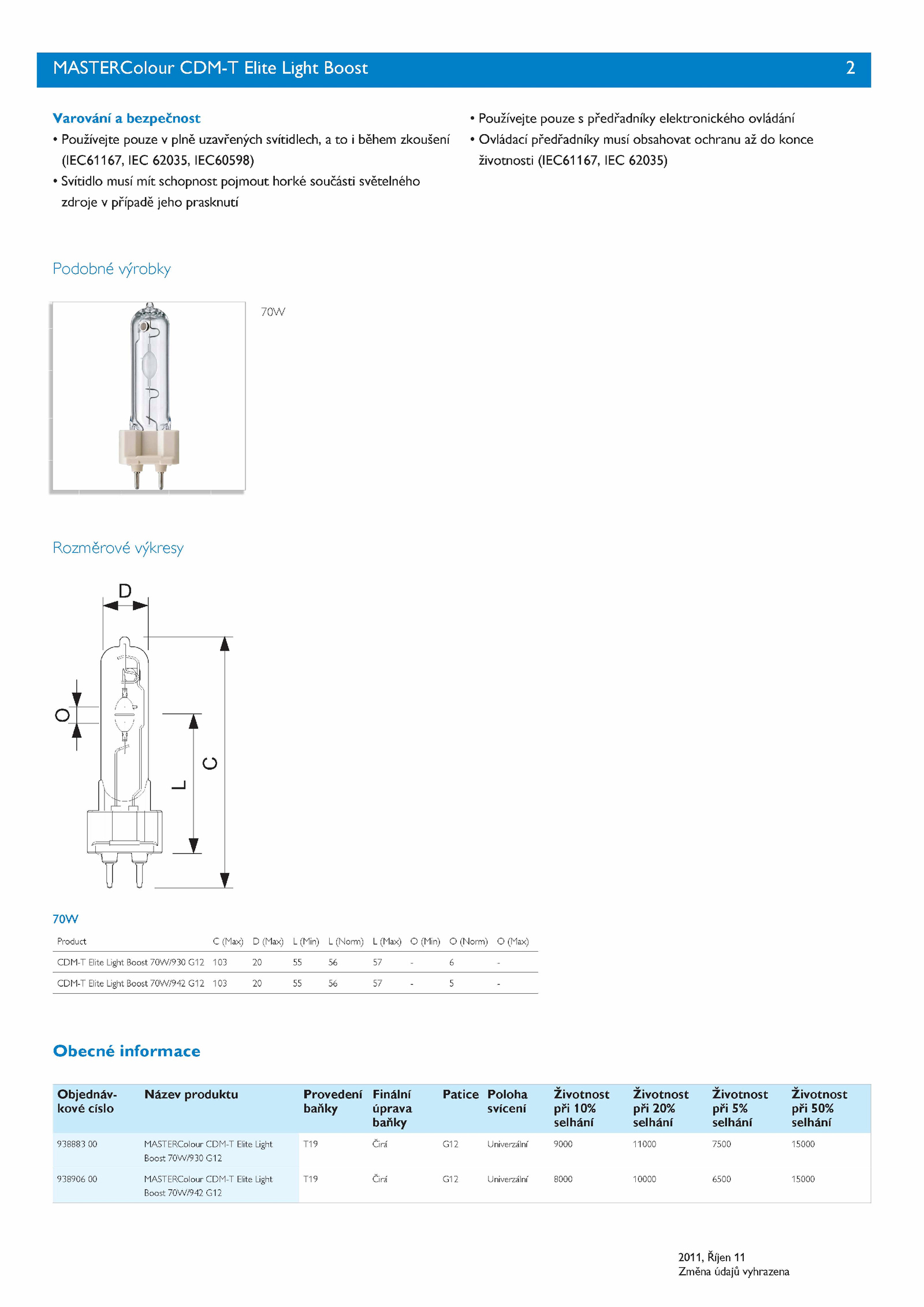 MASTERColour CDM-T Elite Light Boost 2

Varování a bezpečnost
• Používejte pouze v plně uzavřených svítidlech, a to i během zkoušení (IEC61167, IEC 62035, IEC60598)
• Svítidlo musí mít schopnost pojmout horké součásti světelného zdroje v případě jeho prasknutí

• Používejte pouze s předřadníky elektronického ovládání
• Ovládací předřadníky musí obsahovat ochranu až do konce životnosti (IEC61167, IEC 62035)

Podobné výrobky

70W

Rozměrové výkresy

D
O
L
C

70W

| Product | C (Max) | D (Max) | L (Min) | L (Norm) | L (Max) | O (Min) | O (Norm) | O (Max) |
|---|---|---|---|---|---|---|---|---|
| CDM-T Elite Light Boost 70W/930 G12 | 103 | 20 | 55 | 56 | 57 | - | 6 | - |
| CDM-T Elite Light Boost 70W/942 G12 | 103 | 20 | 55 | 56 | 57 | - | 5 | - |

Obecné informace

| Objednávkové číslo | Název produktu | Provedení baňky | Finální úprava baňky | Patice | Poloha svícení | Životnost při 10% selhání | Životnost při 20% selhání | Životnost při 5% selhání | Životnost při 50% selhání |
|---|---|---|---|---|---|---|---|---|---|
| 938883 00 | MASTERColour CDM-T Elite Light Boost 70W/930 G12 | T19 | Čirá | G12 | Univerzální | 9000 | 11000 | 7500 | 15000 |
| 938906 00 | MASTERColour CDM-T Elite Light Boost 70W/942 G12 | T19 | Čirá | G12 | Univerzální | 8000 | 10000 | 6500 | 15000 |

2011, Říjen 11
Změna údajů vyhrazena